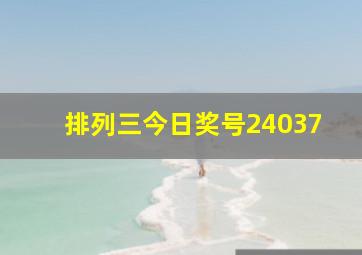 排列三今日奖号24037